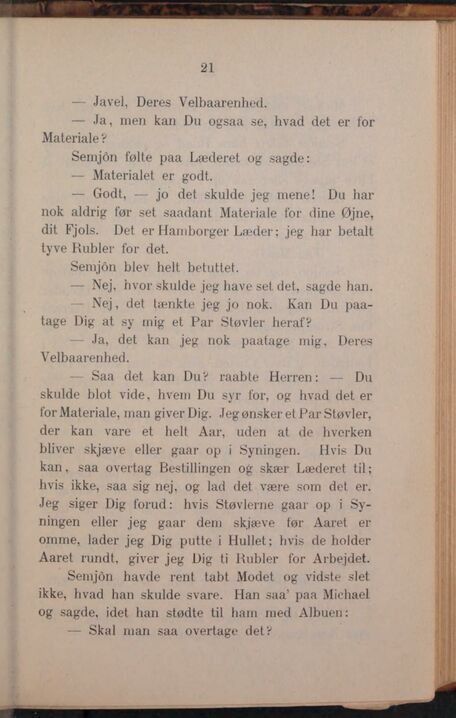 21

— Javel, Deres Velbaarenhed.

— Ja, men kan Du ogsaa se, hvad det er for Materiale?

Semjôn følte paa Læderet og sagde:

— Materialet er godt.

— Godt, — jo det skulde jeg mene! Du har nok aldrig før set saadant Materiale for dine Øjne, dit Fjols. Det er Hamborger Læder; jeg har betalt tyve Rubler for det.

Semjôn blev helt betuttet.

— Nej, hvor skulde jeg have set det, sagde han.

— Nej, det tænkte jeg jo nok. Kan Du paatage Dig at sy mig et Par Støvler heraf?

— Ja, det kan jeg nok paatage mig, Deres Velbaarenhed.

— Saa det kan Du? raabte Herren: — Du skulde blot vide, hvem Du syr for, og hvad det er for Materiale, man giver Dig. Jeg ønsker et Par Støvler, der kan vare et helt Aar, uden at de hverken bliver skjæve eller gaar op i Syningen. Hvis Du kan, saa overtag Bestillingen og skær Læderet til; hvis ikke, saa sig nej, og lad det være som det er. Jeg siger Dig forud: hvis Støvlerne gaar op i Syningen eller jeg gaar dem skjæve før Aaret er omme, lader jeg Dig putte i Hullet; hvis de holder Aaret rundt, giver jeg Dig ti Rubler for Arbejdet.

Semjôn havde rent tabt Modet og vidste slet ikke, hvad han skulde svare. Han saa' paa Michael og sagde, idet han stødte til ham med Albuen:

— Skal man saa overtage det?